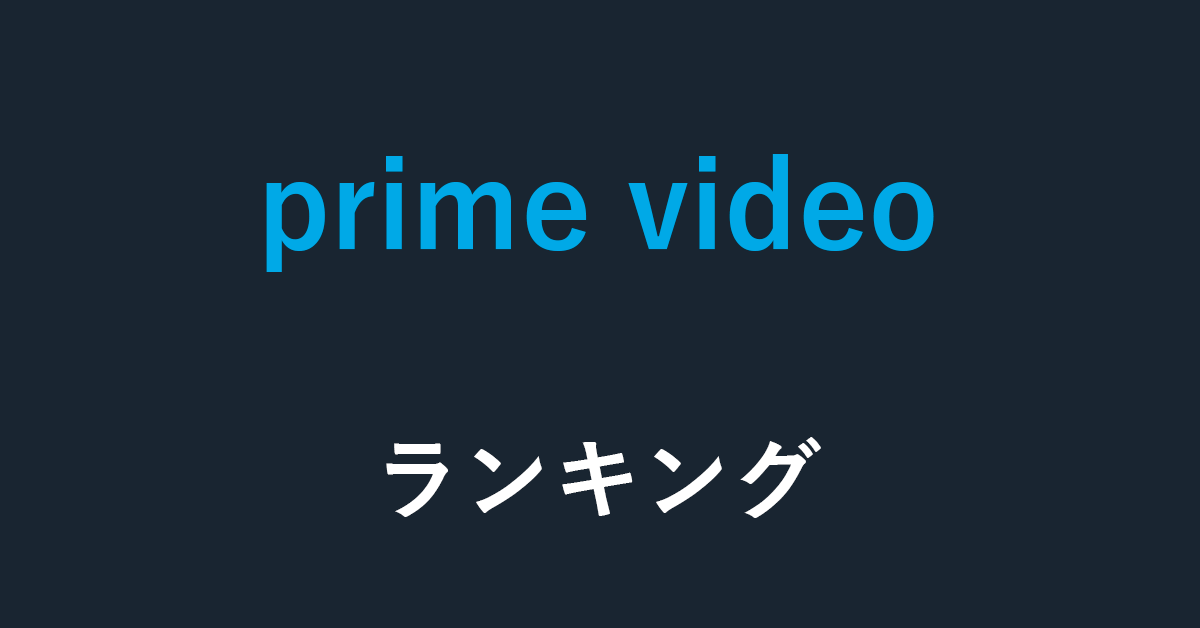 prime video

ランキング